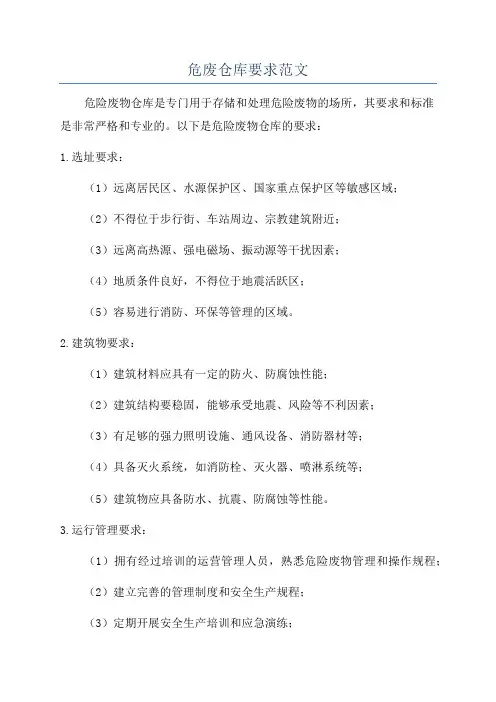 危废仓库要求范文

危险废物仓库是专门用于存储和处理危险废物的场所，其要求和标准是非常严格和专业的。以下是危险废物仓库的要求：

1.选址要求：

（1）远离居民区、水源保护区、国家重点保护区等敏感区域；

（2）不得位于步行街、车站周边、宗教建筑附近；

（3）远离高热源、强电磁场、振动源等干扰因素；

（4）地质条件良好，不得位于地震活跃区；

（5）容易进行消防、环保等管理的区域。

2.建筑物要求：

（1）建筑材料应具有一定的防火、防腐蚀性能；

（2）建筑结构要稳固，能够承受地震、风险等不利因素；

（3）有足够的强力照明设施、通风设备、消防器材等；

（4）具备灭火系统，如消防栓、灭火器、喷淋系统等；

（5）建筑物应具备防水、抗震、防腐蚀等性能。

3.运行管理要求：

（1）拥有经过培训的运营管理人员，熟悉危险废物管理和操作规程；

（2）建立完善的管理制度和安全生产规程；

（3）定期开展安全生产培训和应急演练；